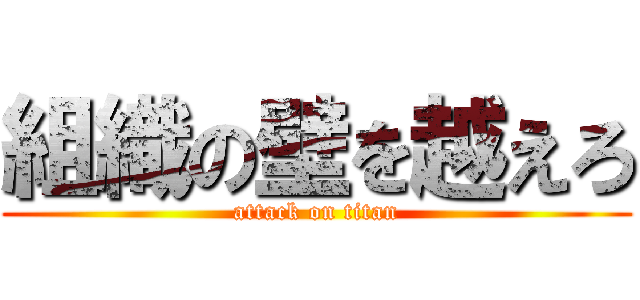 組織の壁を越えろ
attack on titan